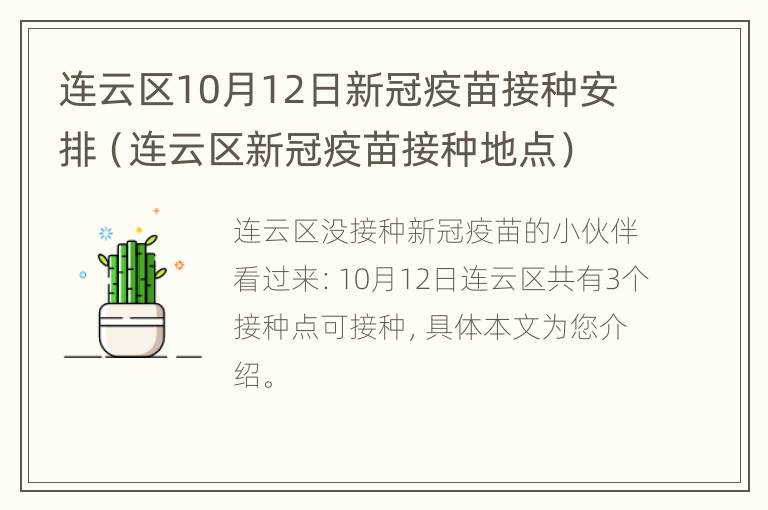 连云区10月12日新冠疫苗接种安排（连云区新冠疫苗接种地点）

连云区没接种新冠疫苗的小伙伴看过来: 10月12日连云区共有3个接种点可接种, 具体本文为您介绍。